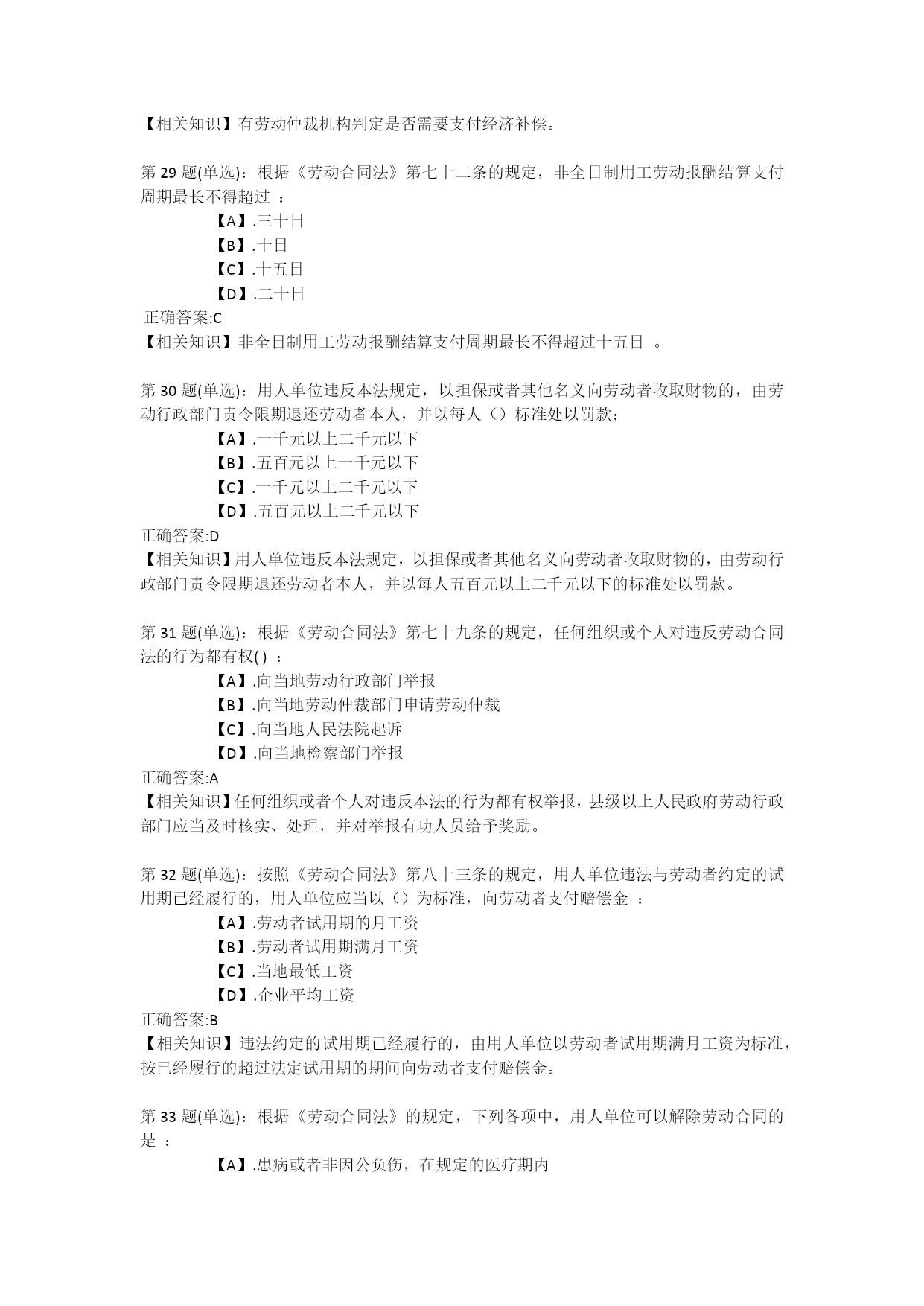 【相关知识】有劳动仲裁机构判定是否需要支付经济补偿。

第 29 题(单选)：根据《劳动合同法》第七十二条的规定，非全日制用工劳动报酬结算支付周期最长不得超过 ：

【A】.三十日

【B】.十日

【C】.十五日

【D】.二十日

正确答案:C

【相关知识】非全日制用工劳动报酬结算支付周期最长不得超过十五日 。

第 30 题(单选)：用人单位违反本法规定，以担保或者其他名义向劳动者收取财物的，由劳动行政部门责令限期退还劳动者本人，并以每人（）标准处以罚款；

【A】.一千元以上二千元以下

【B】.五百元以上一千元以下

【C】.一千元以上二千元以下

【D】.五百元以上二千元以下

正确答案:D

【相关知识】用人单位违反本法规定，以担保或者其他名义向劳动者收取财物的，由劳动行政部门责令限期退还劳动者本人，并以每人五百元以上二千元以下的标准处以罚款。

第 31 题(单选)：根据《劳动合同法》第七十九条的规定，任何组织或个人对违反劳动合同法的行为都有权( ) ：

【A】.向当地劳动行政部门举报

【B】.向当地劳动仲裁部门申请劳动仲裁

【C】.向当地人民法院起诉

【D】.向当地检察部门举报

正确答案:A

【相关知识】任何组织或者个人对违反本法的行为都有权举报，县级以上人民政府劳动行政部门应当及时核实、处理，并对举报有功人员给予奖励。

第 32 题(单选)：按照《劳动合同法》第八十三条的规定，用人单位违法与劳动者约定的试用期已经履行的，用人单位应当以（）为标准，向劳动者支付赔偿金 ：

【A】.劳动者试用期的月工资

【B】.劳动者试用期满月工资

【C】.当地最低工资

【D】.企业平均工资

正确答案:B

【相关知识】违法约定的试用期已经履行的，由用人单位以劳动者试用期满月工资为标准，按已经履行的超过法定试用期的期间向劳动者支付赔偿金。

第 33 题(单选)：根据《劳动合同法》的规定，下列各项中，用人单位可以解除劳动合同的是 ：

【A】.患病或者非因公负伤，在规定的医疗期内